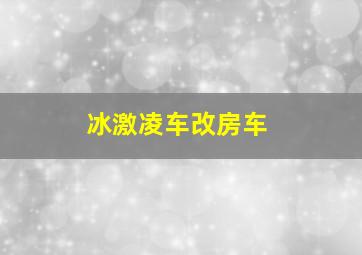 冰激凌车改房车